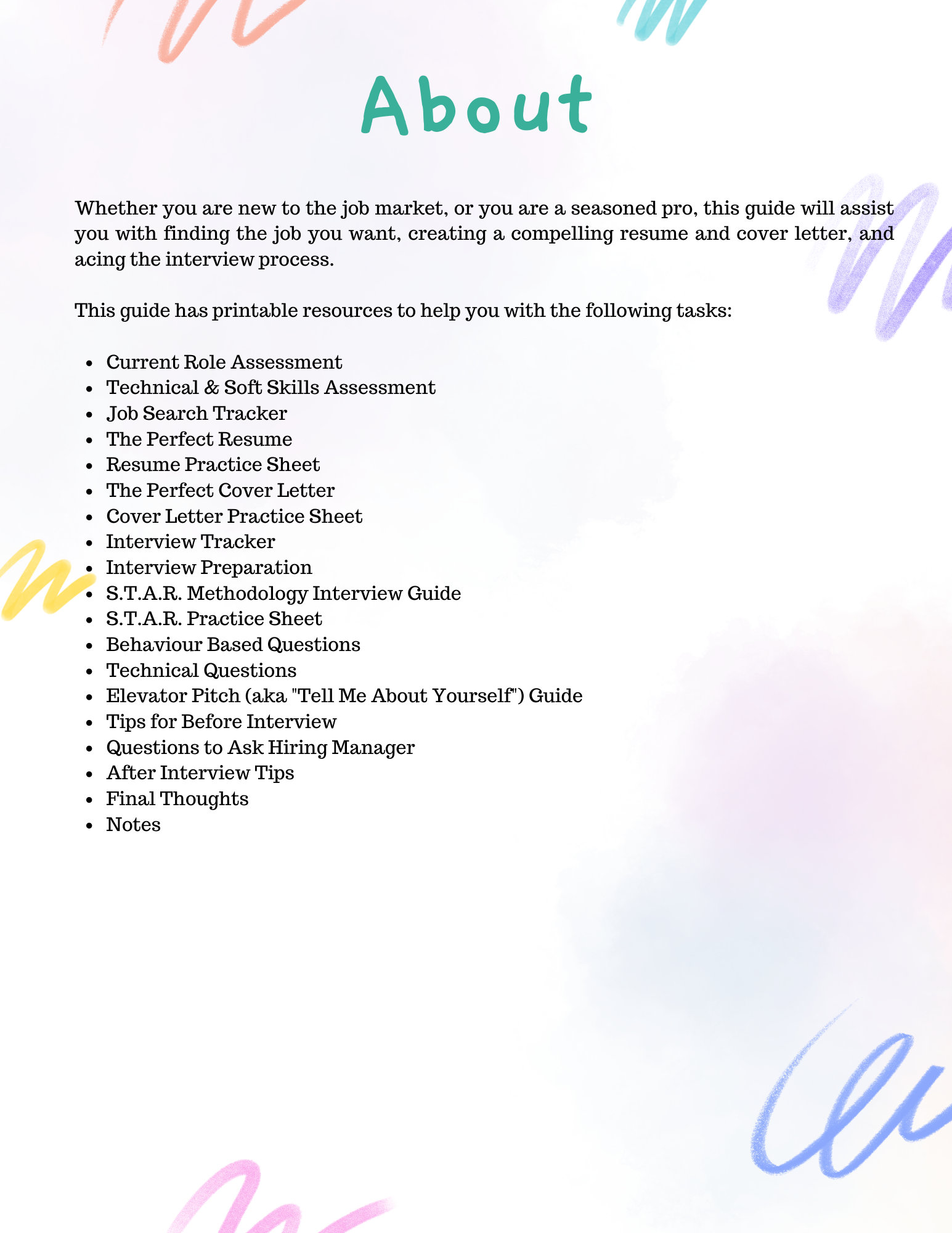 About

Whether you are new to the job market, or you are a seasoned pro, this guide will assist you with finding the job you want, creating a compelling resume and cover letter, and acing the interview process.

This guide has printable resources to help you with the following tasks:

- Current Role Assessment
- Technical & Soft Skills Assessment
- Job Search Tracker
- The Perfect Resume
- Resume Practice Sheet
- The Perfect Cover Letter
- Cover Letter Practice Sheet
- Interview Tracker
- Interview Preparation
- S.T.A.R. Methodology Interview Guide
- S.T.A.R. Practice Sheet
- Behaviour Based Questions
- Technical Questions
- Elevator Pitch (aka "Tell Me About Yourself") Guide
- Tips for Before Interview
- Questions to Ask Hiring Manager
- After Interview Tips
- Final Thoughts
- Notes